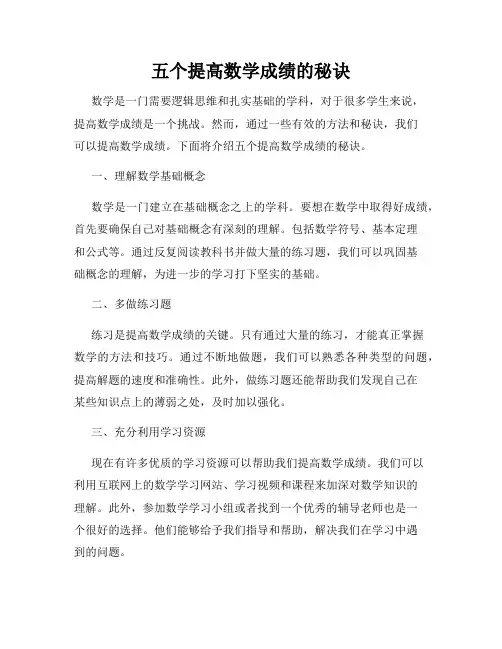 五个提高数学成绩的秘诀

数学是一门需要逻辑思维和扎实基础的学科，对于很多学生来说，提高数学成绩是一个挑战。然而，通过一些有效的方法和秘诀，我们可以提高数学成绩。下面将介绍五个提高数学成绩的秘诀。

一、理解数学基础概念

数学是一门建立在基础概念之上的学科。要想在数学中取得好成绩，首先要确保自己对基础概念有深刻的理解。包括数学符号、基本定理和公式等。通过反复阅读教科书并做大量的练习题，我们可以巩固基础概念的理解，为进一步的学习打下坚实的基础。

二、多做练习题

练习是提高数学成绩的关键。只有通过大量的练习，才能真正掌握数学的方法和技巧。通过不断地做题，我们可以熟悉各种类型的问题，提高解题的速度和准确性。此外，做练习题还能帮助我们发现自己在某些知识点上的薄弱之处，及时加以强化。

三、充分利用学习资源

现在有许多优质的学习资源可以帮助我们提高数学成绩。我们可以利用互联网上的数学学习网站、学习视频和课程来加深对数学知识的理解。此外，参加数学学习小组或者找到一个优秀的辅导老师也是一个很好的选择。他们能够给予我们指导和帮助，解决我们在学习中遇到的问题。